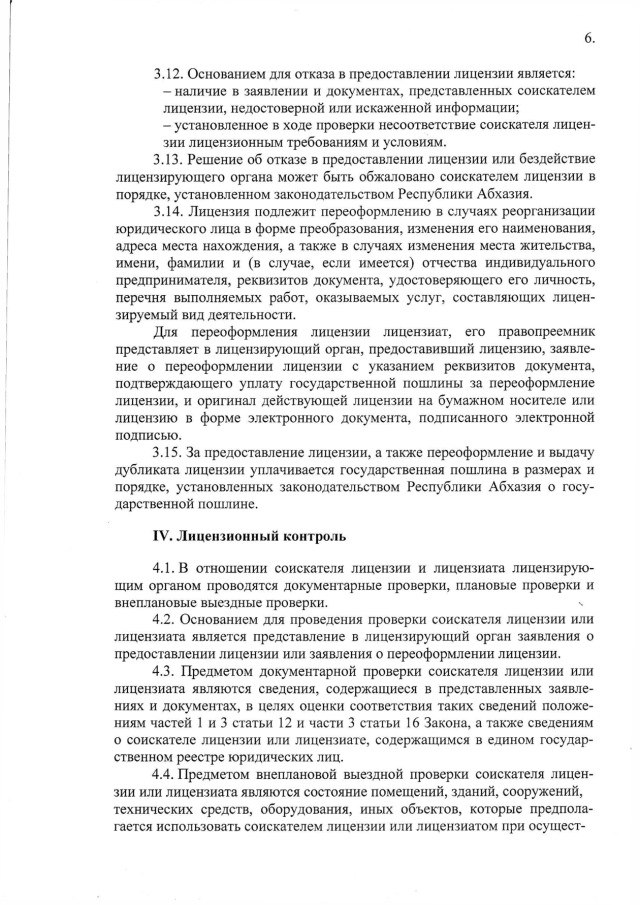 6.

3.12. Основанием для отказа в предоставлении лицензии является:
– наличие в заявлении и документах, представленных соискателем лицензии, недостоверной или искаженной информации;
– установленное в ходе проверки несоответствие соискателя лицензии лицензионным требованиям и условиям.

3.13. Решение об отказе в предоставлении лицензии или бездействие лицензирующего органа может быть обжаловано соискателем лицензии в порядке, установленном законодательством Республики Абхазия.

3.14. Лицензия подлежит переоформлению в случаях реорганизации юридического лица в форме преобразования, изменения его наименования, адреса места нахождения, а также в случаях изменения места жительства, имени, фамилии и (в случае, если имеется) отчества индивидуального предпринимателя, реквизитов документа, удостоверяющего его личность, перечня выполняемых работ, оказываемых услуг, составляющих лицензируемый вид деятельности.

Для переоформления лицензии лицензиат, его правопреемник представляет в лицензирующий орган, предоставивший лицензию, заявление о переоформлении лицензии с указанием реквизитов документа, подтверждающего уплату государственной пошлины за переоформление лицензии, и оригинал действующей лицензии на бумажном носителе или лицензию в форме электронного документа, подписанного электронной подписью.

3.15. За предоставление лицензии, а также переоформление и выдачу дубликата лицензии уплачивается государственная пошлина в размерах и порядке, установленных законодательством Республики Абхазия о государственной пошлине.

IV. Лицензионный контроль

4.1. В отношении соискателя лицензии и лицензиата лицензирующим органом проводятся документарные проверки, плановые проверки и внеплановые выездные проверки.

4.2. Основанием для проведения проверки соискателя лицензии или лицензиата является представление в лицензирующий орган заявления о предоставлении лицензии или заявления о переоформлении лицензии.

4.3. Предметом документарной проверки соискателя лицензии или лицензиата являются сведения, содержащиеся в представленных заявлениях и документах, в целях оценки соответствия таких сведений положениям частей 1 и 3 статьи 12 и части 3 статьи 16 Закона, а также сведениям о соискателе лицензии или лицензиате, содержащимся в едином государственном реестре юридических лиц.

4.4. Предметом внеплановой выездной проверки соискателя лицензии или лицензиата являются состояние помещений, зданий, сооружений, технических средств, оборудования, иных объектов, которые предполагается использовать соискателем лицензии или лицензиатом при осущест-